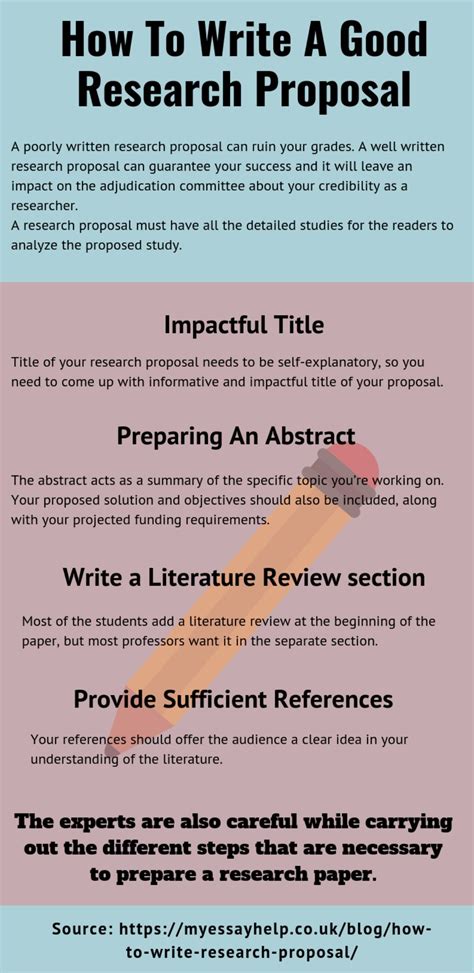 How To Write A Good Research Proposal

A poorly written research proposal can ruin your grades. A well written research proposal can guarantee your success and it will leave an impact on the adjudication committee about your credibility as a researcher.
A research proposal must have all the detailed studies for the readers to analyze the proposed study.

Impactful Title

Title of your research proposal needs to be self-explanatory, so you need to come up with informative and impactful title of your proposal.

Preparing An Abstract

The abstract acts as a summary of the specific topic you're working on. Your proposed solution and objectives should also be included, along with your projected funding requirements.

Write a Literature Review section

Most of the students add a literature review at the beginning of the paper, but most professors want it in the separate section.

Provide Sufficient References

Your references should offer the audience a clear idea in your understanding of the literature.

The experts are also careful while carrying out the different steps that are necessary to prepare a research paper.

Source: https://myessayhelp.co.uk/blog/how-to-write-research-proposal/